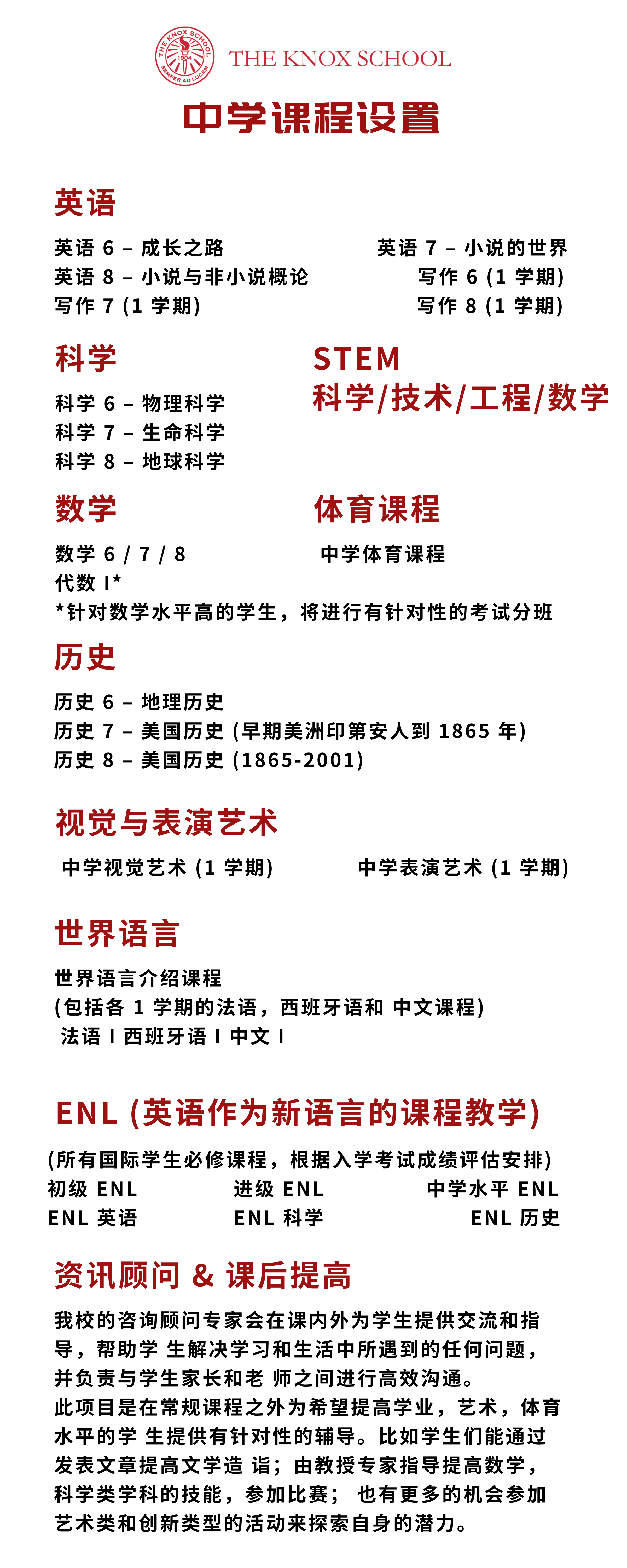 THE KNOX SCHOOL 1904 SEMPER AD LUCEM

THE KNOX SCHOOL

中学课程设置

英语

英语 6 – 成长之路
英语 7 – 小说的世界
英语 8 – 小说与非小说概论
写作 6 (1 学期)
写作 7 (1 学期)
写作 8 (1 学期)

科学

科学 6 – 物理科学
科学 7 – 生命科学
科学 8 – 地球科学

STEM
科学/技术/工程/数学

数学

数学 6 / 7 / 8
代数 I*
*针对数学水平高的学生，将进行有针对性的考试分班

体育课程

中学体育课程

历史

历史 6 – 地理历史
历史 7 – 美国历史 (早期美洲印第安人到 1865 年)
历史 8 – 美国历史 (1865-2001)

视觉与表演艺术

中学视觉艺术 (1 学期)
中学表演艺术 (1 学期)

世界语言

世界语言介绍课程
(包括各 1 学期的法语，西班牙语和 中文课程)
法语 I 西班牙语 I 中文 I

ENL (英语作为新语言的课程教学)

(所有国际学生必修课程，根据入学考试成绩评估安排)
初级 ENL
进级 ENL
中学水平 ENL
ENL 英语
ENL 科学
ENL 历史

资讯顾问 & 课后提高

我校的咨询顾问专家会在课内外为学生提供交流和指导，帮助学 生解决学习和生活中所遇到的任何问题，并负责与学生家长和老 师之间进行高效沟通。
此项目是在常规课程之外为希望提高学业，艺术，体育水平的学 生提供有针对性的辅导。比如学生们能通过发表文章提高文学造 诣；由教授专家指导提高数学，科学类学科的技能，参加比赛； 也有更多的机会参加艺术类和创新类型的活动来探索自身的潜力。